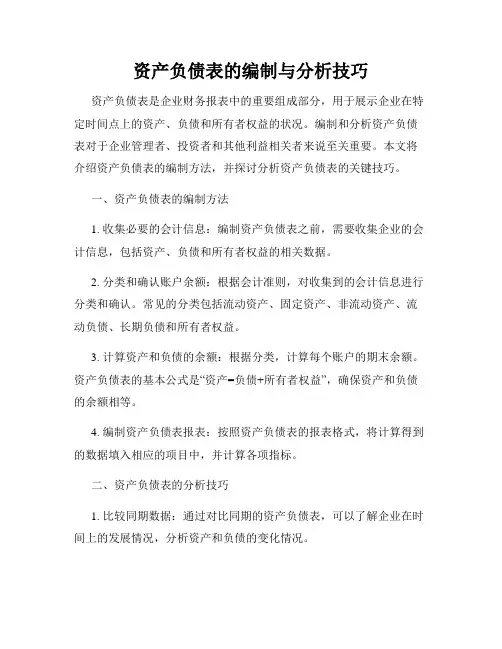 资产负债表的编制与分析技巧

资产负债表是企业财务报表中的重要组成部分，用于展示企业在特定时间点上的资产、负债和所有者权益的状况。编制和分析资产负债表对于企业管理者、投资者和其他利益相关者来说至关重要。本文将介绍资产负债表的编制方法，并探讨分析资产负债表的关键技巧。

一、资产负债表的编制方法

1. 收集必要的会计信息：编制资产负债表之前，需要收集企业的会计信息，包括资产、负债和所有者权益的相关数据。

2. 分类和确认账户余额：根据会计准则，对收集到的会计信息进行分类和确认。常见的分类包括流动资产、固定资产、非流动资产、流动负债、长期负债和所有者权益。

3. 计算资产和负债的余额：根据分类，计算每个账户的期末余额。资产负债表的基本公式是“资产=负债+所有者权益”，确保资产和负债的余额相等。

4. 编制资产负债表报表：按照资产负债表的报表格式，将计算得到的数据填入相应的项目中，并计算各项指标。

二、资产负债表的分析技巧

1. 比较同期数据：通过对比同期的资产负债表，可以了解企业在时间上的发展情况，分析资产和负债的变化情况。